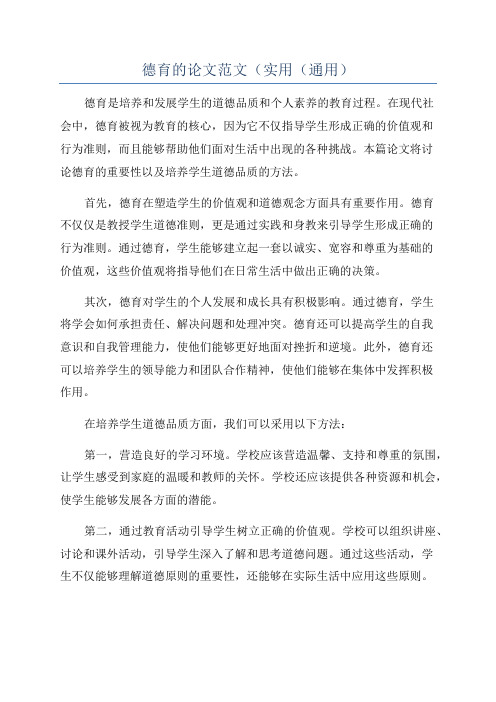 德育的论文范文（实用（通用）

德育是培养和发展学生的道德品质和个人素养的教育过程。在现代社会中，德育被视为教育的核心，因为它不仅指导学生形成正确的价值观和行为准则，而且能够帮助他们面对生活中出现的各种挑战。本篇论文将讨论德育的重要性以及培养学生道德品质的方法。

首先，德育在塑造学生的价值观和道德观念方面具有重要作用。德育不仅仅是教授学生道德准则，更是通过实践和身教来引导学生形成正确的行为准则。通过德育，学生能够建立起一套以诚实、宽容和尊重为基础的价值观，这些价值观将指导他们在日常生活中做出正确的决策。

其次，德育对学生的个人发展和成长具有积极影响。通过德育，学生将学会如何承担责任、解决问题和处理冲突。德育还可以提高学生的自我意识和自我管理能力，使他们能够更好地面对挫折和逆境。此外，德育还可以培养学生的领导能力和团队合作精神，使他们能够在集体中发挥积极作用。

在培养学生道德品质方面，我们可以采用以下方法：

第一，营造良好的学习环境。学校应该营造温馨、支持和尊重的氛围，让学生感受到家庭的温暖和教师的关怀。学校还应该提供各种资源和机会，使学生能够发展各方面的潜能。

第二，通过教育活动引导学生树立正确的价值观。学校可以组织讲座、讨论和课外活动，引导学生深入了解和思考道德问题。通过这些活动，学生不仅能够理解道德原则的重要性，还能够在实际生活中应用这些原则。